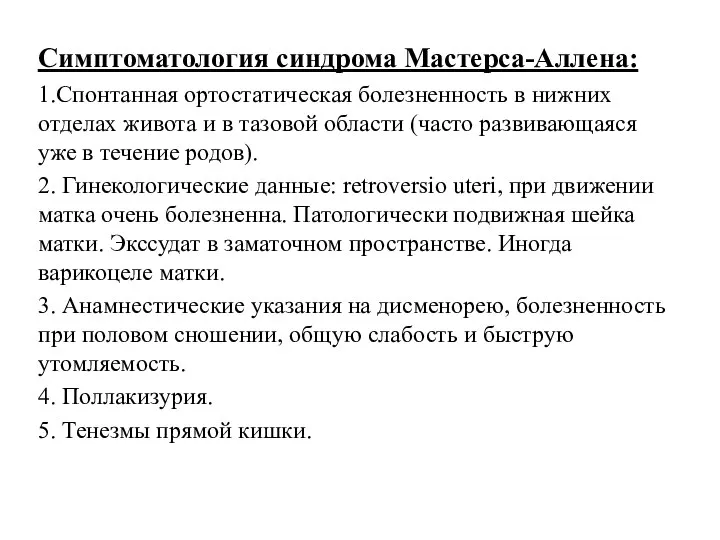 Симптоматология синдрома Мастерса-Аллена:

1.Спонтанная ортостатическая болезненность в нижних отделах живота и в тазовой области (часто развивающаяся уже в течение родов).

2. Гинекологические данные: retroversio uteri, при движении матка очень болезненна. Патологически подвижная шейка матки. Экссудат в заматочном пространстве. Иногда варикоцеле матки.

3. Анамнестические указания на дисменорею, болезненность при половом сношении, общую слабость и быструю утомляемость.

4. Поллакизурия.

5. Тенезмы прямой кишки.